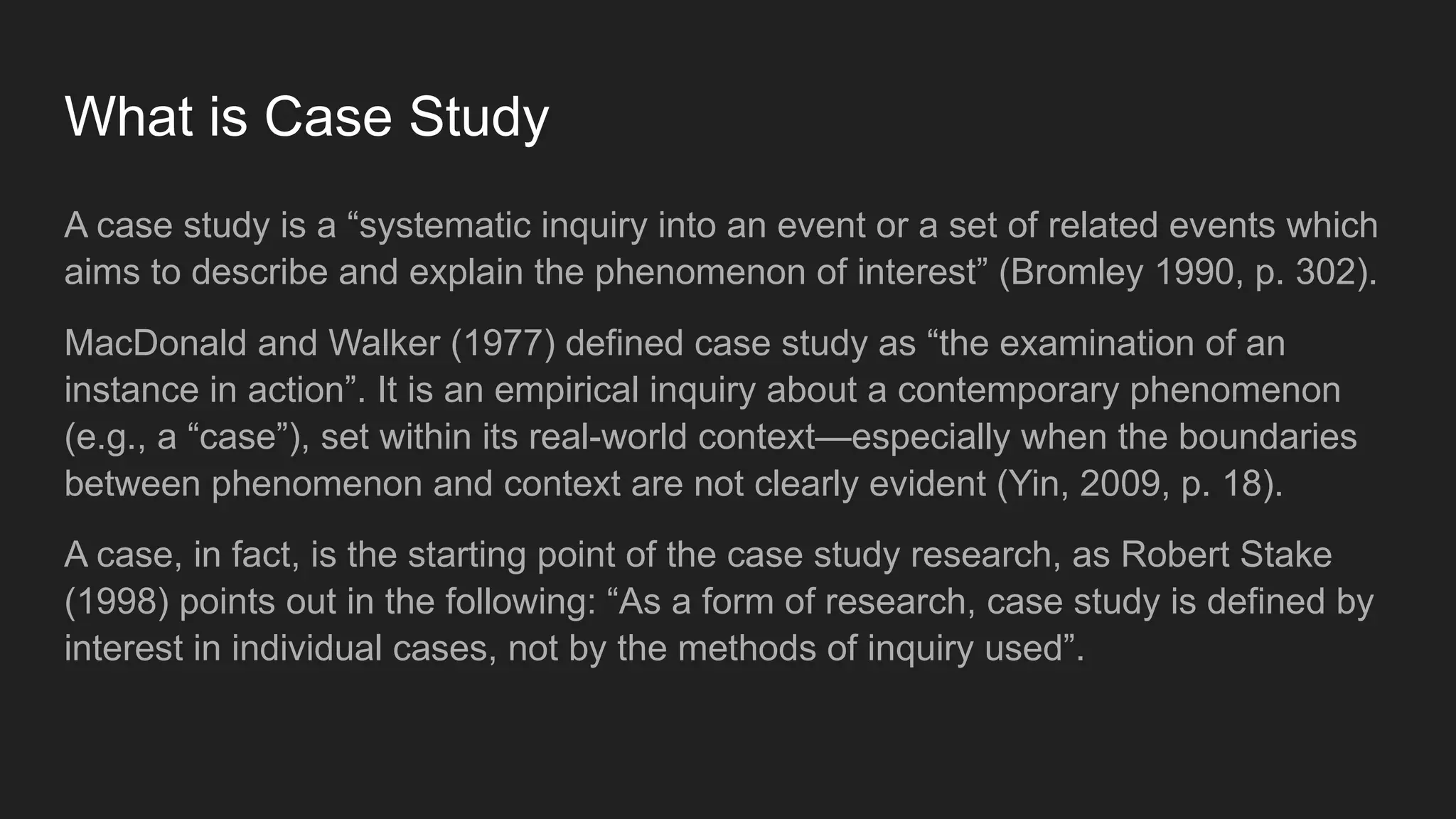 What is Case Study

A case study is a “systematic inquiry into an event or a set of related events which aims to describe and explain the phenomenon of interest” (Bromley 1990, p. 302).

MacDonald and Walker (1977) defined case study as “the examination of an instance in action”. It is an empirical inquiry about a contemporary phenomenon (e.g., a “case”), set within its real-world context—especially when the boundaries between phenomenon and context are not clearly evident (Yin, 2009, p. 18).

A case, in fact, is the starting point of the case study research, as Robert Stake (1998) points out in the following: “As a form of research, case study is defined by interest in individual cases, not by the methods of inquiry used”.